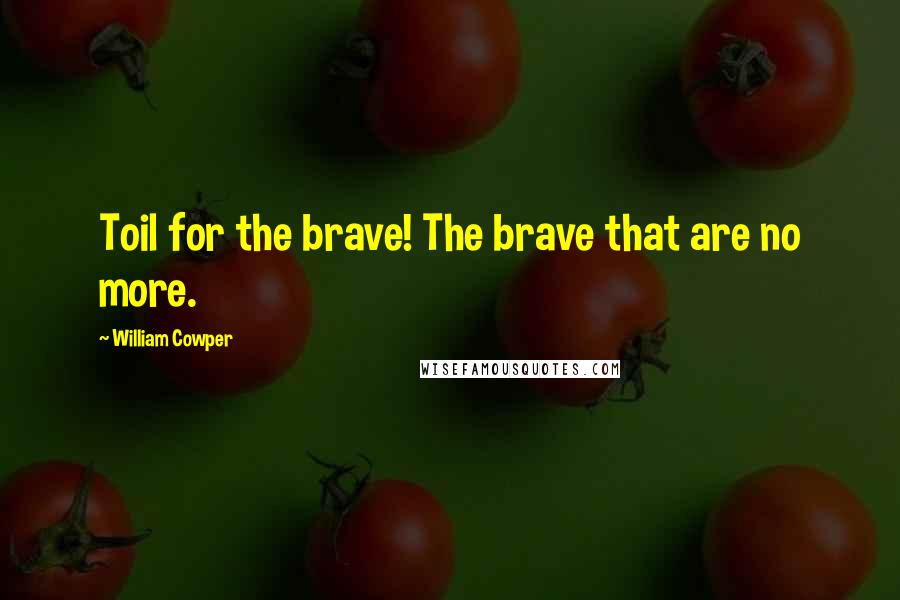 Toil for the brave! The brave that are no more.

~ William Cowper

WISEFAMOUSQUOTES.COM